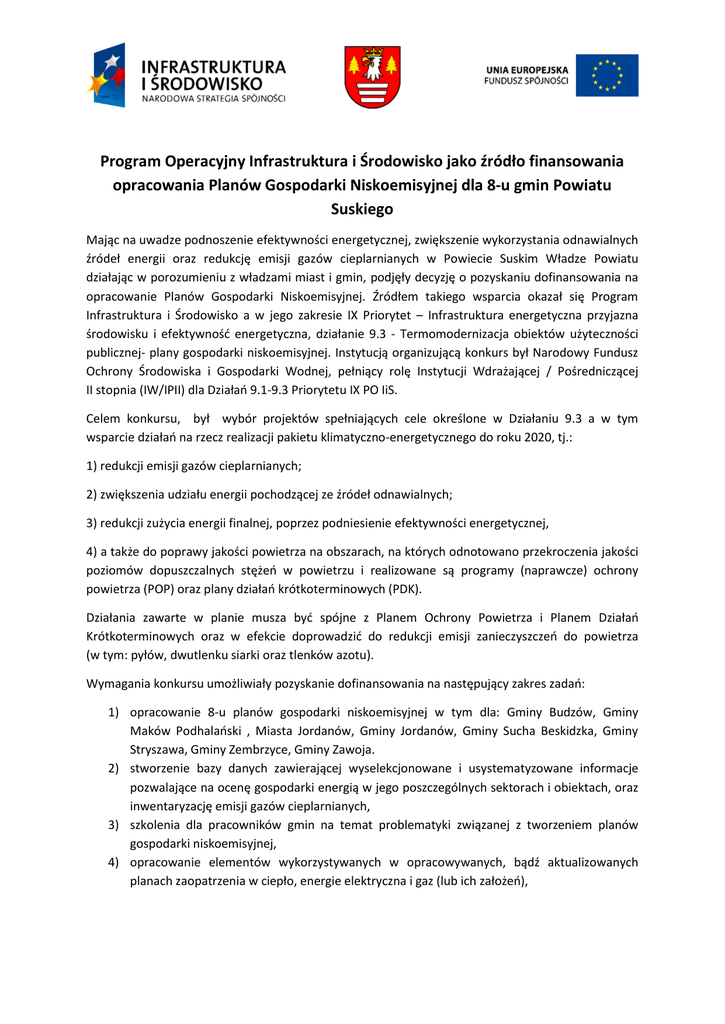 INFRASTRUKTURA
I ŚRODOWISKO
NARODOWA STRATEGIA SPÓJNOŚCI

UNIA EUROPEJSKA
FUNDUSZ SPÓJNOŚCI

Program Operacyjny Infrastruktura i Środowisko jako źródło finansowania opracowania Planów Gospodarki Niskoemisyjnej dla 8-u gmin Powiatu Suskiego

Mając na uwadze podnoszenie efektywności energetycznej, zwiększenie wykorzystania odnawialnych źródeł energii oraz redukcję emisji gazów cieplarnianych w Powiecie Suskim Władze Powiatu działając w porozumieniu z władzami miast i gmin, podjęły decyzję o pozyskaniu dofinansowania na opracowanie Planów Gospodarki Niskoemisyjnej. Źródłem takiego wsparcia okazał się Program Infrastruktura i Środowisko a w jego zakresie IX Priorytet – Infrastruktura energetyczna przyjazna środowisku i efektywność energetyczna, działanie 9.3 - Termomodernizacja obiektów użyteczności publicznej- plany gospodarki niskoemisyjnej. Instytucją organizującą konkurs był Narodowy Fundusz Ochrony Środowiska i Gospodarki Wodnej, pełniący rolę Instytucji Wdrażającej / Pośredniczącej II stopnia (IW/IPII) dla Działań 9.1-9.3 Priorytetu IX PO IiS.

Celem konkursu, był wybór projektów spełniających cele określone w Działaniu 9.3 a w tym wsparcie działań na rzecz realizacji pakietu klimatyczno-energetycznego do roku 2020, tj.:

1) redukcji emisji gazów cieplarnianych;

2) zwiększenia udziału energii pochodzącej ze źródeł odnawialnych;

3) redukcji zużycia energii finalnej, poprzez podniesienie efektywności energetycznej,

4) a także do poprawy jakości powietrza na obszarach, na których odnotowano przekroczenia jakości poziomów dopuszczalnych stężeń w powietrzu i realizowane są programy (naprawcze) ochrony powietrza (POP) oraz plany działań krótkoterminowych (PDK).

Działania zawarte w planie musza być spójne z Planem Ochrony Powietrza i Planem Działań Krótkoterminowych oraz w efekcie doprowadzić do redukcji emisji zanieczyszczeń do powietrza (w tym: pyłów, dwutlenku siarki oraz tlenków azotu).

Wymagania konkursu umożliwiały pozyskanie dofinansowania na następujący zakres zadań:

1) opracowanie 8-u planów gospodarki niskoemisyjnej w tym dla: Gminy Budzów, Gminy Maków Podhalański , Miasta Jordanów, Gminy Jordanów, Gminy Sucha Beskidzka, Gminy Stryszawa, Gminy Zembrzyce, Gminy Zawoja.
2) stworzenie bazy danych zawierającej wyselekcjonowane i usystematyzowane informacje pozwalające na ocenę gospodarki energią w jego poszczególnych sektorach i obiektach, oraz inwentaryzację emisji gazów cieplarnianych,
3) szkolenia dla pracowników gmin na temat problematyki związanej z tworzeniem planów gospodarki niskoemisyjnej,
4) opracowanie elementów wykorzystywanych w opracowywanych, bądź aktualizowanych planach zaopatrzenia w ciepło, energie elektryczna i gaz (lub ich założeń),